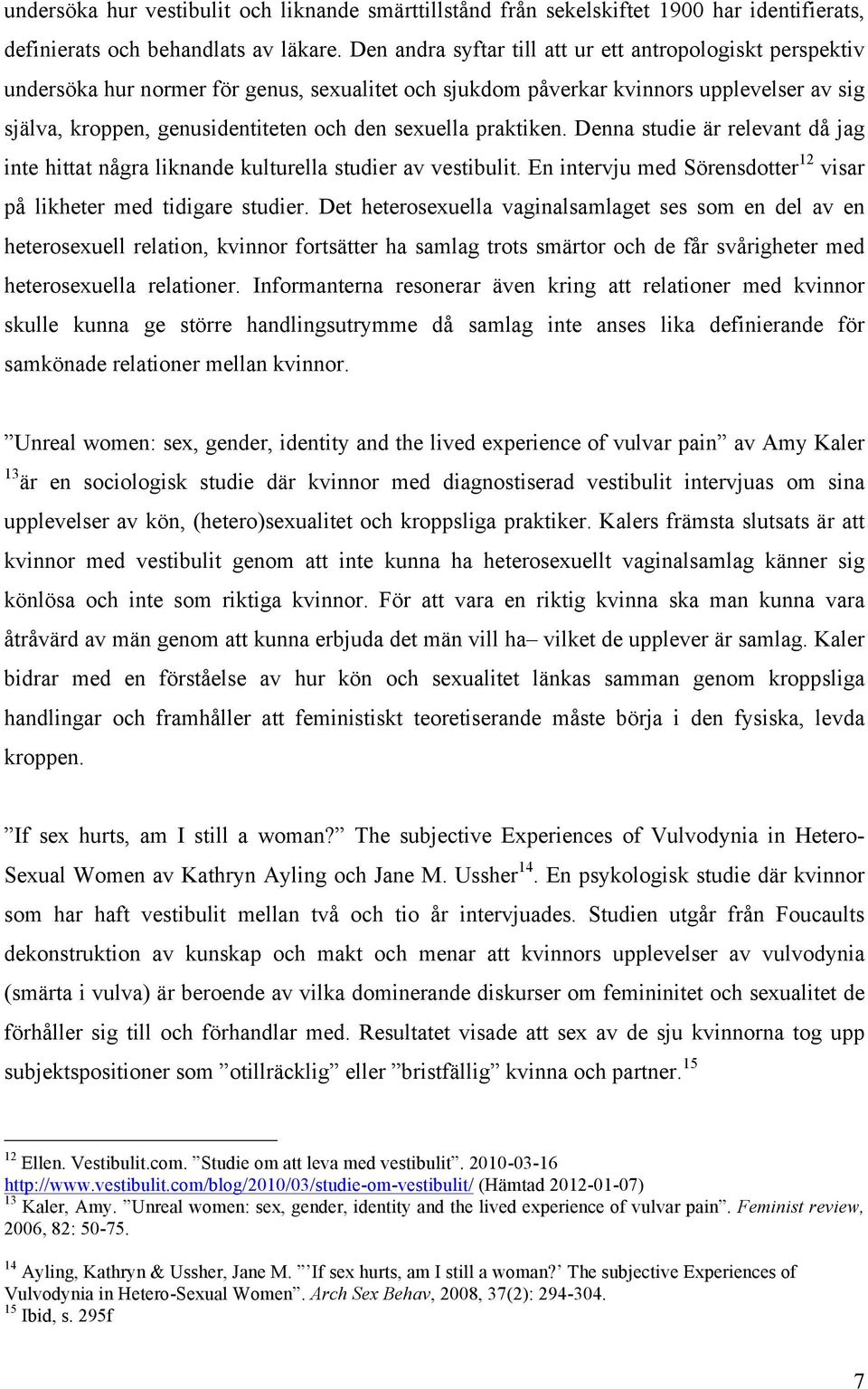 undersöka hur vestibulit och liknande smärttillstånd från sekelskiftet 1900 har identifierats, definierats och behandlats av läkare. Den andra syftar till att ur ett antropologiskt perspektiv undersöka hur normer för genus, sexualitet och sjukdom påverkar kvinnors upplevelser av sig själva, kroppen, genusidentiteten och den sexuella praktiken. Denna studie är relevant då jag inte hittat några liknande kulturella studier av vestibulit. En intervju med Sörensdotter$^{12}$ visar på likheter med tidigare studier. Det heterosexuella vaginalsamlaget ses som en del av en heterosexuell relation, kvinnor fortsätter ha samlag trots smärtor och de får svårigheter med heterosexuella relationer. Informanterna resonerar även kring att relationer med kvinnor skulle kunna ge större handlingsutrymme då samlag inte anses lika definierande för samkönade relationer mellan kvinnor.

”Unreal women: sex, gender, identity and the lived experience of vulvar pain” av Amy Kaler $^{13}$är en sociologisk studie där kvinnor med diagnostiserad vestibulit intervjuas om sina upplevelser av kön, (hetero)sexualitet och kroppsliga praktiker. Kalers främsta slutsats är att kvinnor med vestibulit genom att inte kunna ha heterosexuellt vaginalsamlag känner sig könlösa och inte som riktiga kvinnor. För att vara en riktig kvinna ska man kunna vara åtråvärd av män genom att kunna erbjuda det män vill ha– vilket de upplever är samlag. Kaler bidrar med en förståelse av hur kön och sexualitet länkas samman genom kroppsliga handlingar och framhåller att feministiskt teoretiserande måste börja i den fysiska, levda kroppen.

”If sex hurts, am I still a woman?” The subjective Experiences of Vulvodynia in Hetero-Sexual Women av Kathryn Ayling och Jane M. Ussher$^{14}$. En psykologisk studie där kvinnor som har haft vestibulit mellan två och tio år intervjuades. Studien utgår från Foucaults dekonstruktion av kunskap och makt och menar att kvinnors upplevelser av vulvodynia (smärta i vulva) är beroende av vilka dominerande diskurser om femininitet och sexualitet de förhåller sig till och förhandlar med. Resultatet visade att sex av de sju kvinnorna tog upp subjektspositioner som ”otillräcklig” eller ”bristfällig” kvinna och partner.$^{15}$

$^{12}$ Ellen. Vestibulit.com. ”Studie om att leva med vestibulit”. 2010-03-16 http://www.vestibulit.com/blog/2010/03/studie-om-vestibulit/ (Hämtad 2012-01-07)
$^{13}$ Kaler, Amy. ”Unreal women: sex, gender, identity and the lived experience of vulvar pain”. Feminist review, 2006, 82: 50-75.

$^{14}$ Ayling, Kathryn & Ussher, Jane M. ”’If sex hurts, am I still a woman?’ The subjective Experiences of Vulvodynia in Hetero-Sexual Women”. Arch Sex Behav, 2008, 37(2): 294-304.
$^{15}$ Ibid, s. 295f

7